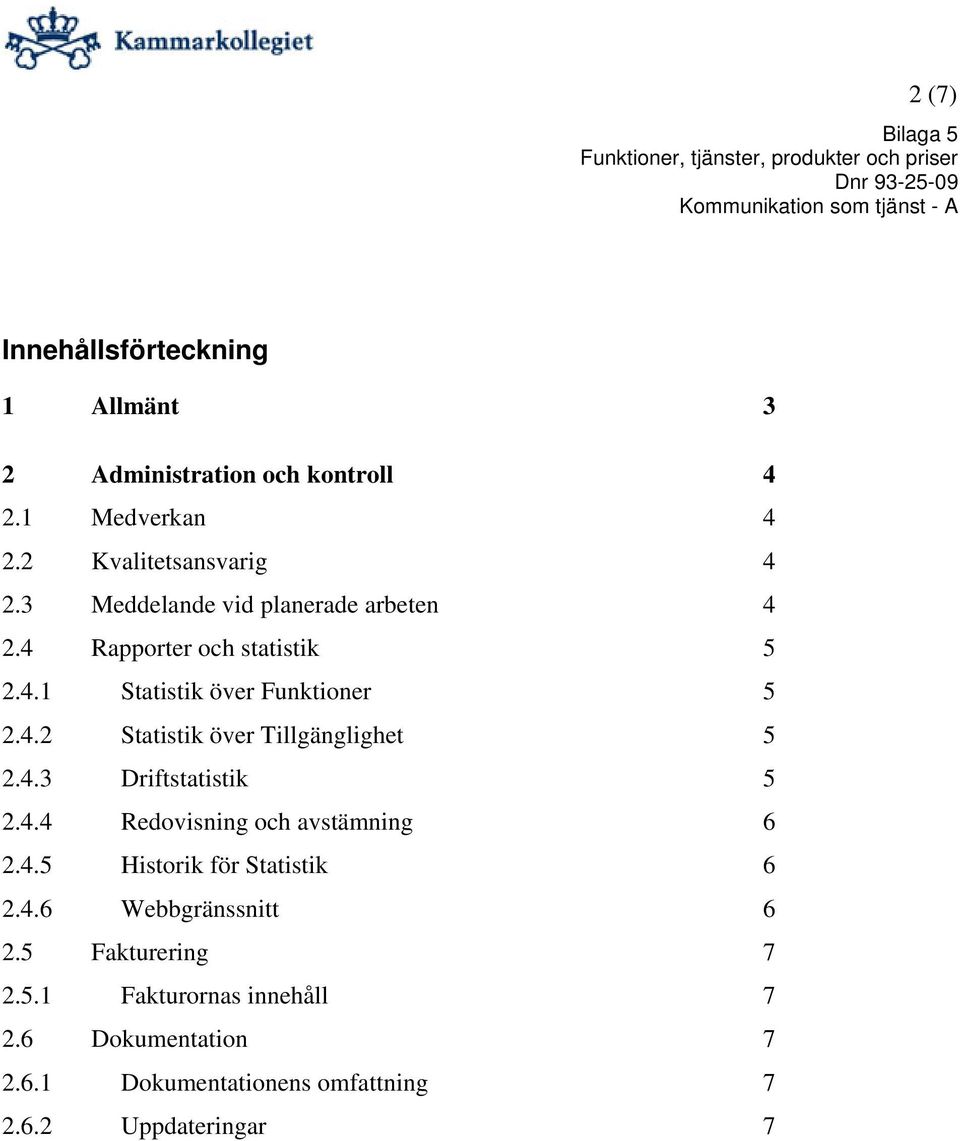 Kammarkollegiet

2 (7)

Bilaga 5
Funktioner, tjänster, produkter och priser
Dnr 93-25-09
Kommunikation som tjänst - A

Innehållsförteckning

1 Allmänt 3

2 Administration och kontroll 4
2.1 Medverkan 4
2.2 Kvalitetsansvarig 4
2.3 Meddelande vid planerade arbeten 4
2.4 Rapporter och statistik 5
2.4.1 Statistik över Funktioner 5
2.4.2 Statistik över Tillgänglighet 5
2.4.3 Driftstatistik 5
2.4.4 Redovisning och avstämning 6
2.4.5 Historik för Statistik 6
2.4.6 Webbgränssnitt 6
2.5 Fakturering 7
2.5.1 Fakturornas innehåll 7
2.6 Dokumentation 7
2.6.1 Dokumentationens omfattning 7
2.6.2 Uppdateringar 7